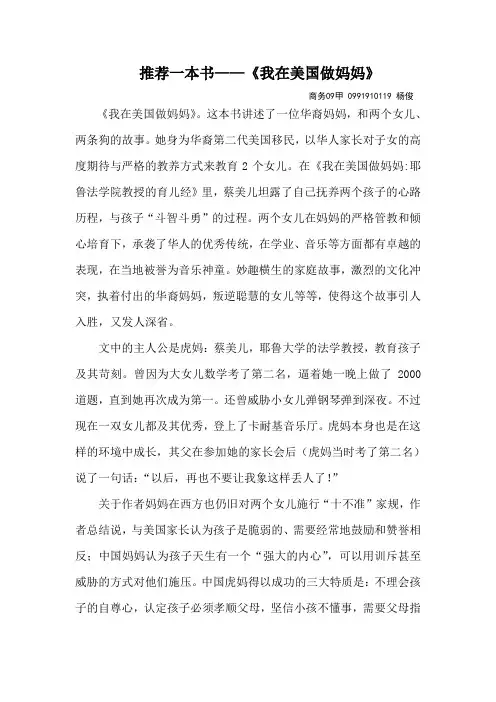 推荐一本书——《我在美国做妈妈》

商务09甲 0991910119 杨俊

《我在美国做妈妈》。这本书讲述了一位华裔妈妈，和两个女儿、两条狗的故事。她身为华裔第二代美国移民，以华人家长对子女的高度期待与严格的教养方式来教育 2 个女儿。在《我在美国做妈妈:耶鲁法学院教授的育儿经》里，蔡美儿坦露了自己抚养两个孩子的心路历程，与孩子“斗智斗勇”的过程。两个女儿在妈妈的严格管教和倾心培育下，承袭了华人的优秀传统，在学业、音乐等方面都有卓越的表现，在当地被誉为音乐神童。妙趣横生的家庭故事，激烈的文化冲突，执着付出的华裔妈妈，叛逆聪慧的女儿等等，使得这个故事引人入胜，又发人深省。

文中的主人公是虎妈：蔡美儿，耶鲁大学的法学教授，教育孩子及其苛刻。曾因为大女儿数学考了第二名，逼着她一晚上做了 2000 道题，直到她再次成为第一。还曾威胁小女儿弹钢琴弹到深夜。不过现在一双女儿都及其优秀，登上了卡耐基音乐厅。虎妈本身也是在这样的环境中成长，其父在参加她的家长会后（虎妈当时考了第二名）说了一句话：“以后，再也不要让我象这样丢人了！”

关于作者妈妈在西方也仍旧对两个女儿施行“十不准”家规，作者总结说，与美国家长认为孩子是脆弱的、需要经常地鼓励和赞誉相反；中国妈妈认为孩子天生有一个“强大的内心”，可以用训斥甚至威胁的方式对他们施压。中国虎妈得以成功的三大特质是：不理会孩子的自尊心，认定孩子必须孝顺父母，坚信小孩不懂事，需要父母指